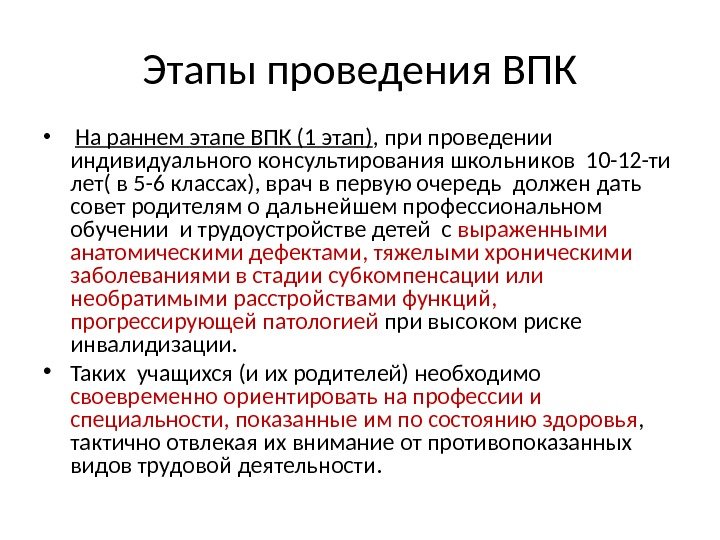 Этапы проведения ВПК

• На раннем этапе ВПК (1 этап), при проведении индивидуального консультирования школьников 10-12-ти лет( в 5-6 классах), врач в первую очередь должен дать совет родителям о дальнейшем профессиональном обучении и трудоустройстве детей с выраженными анатомическими дефектами, тяжелыми хроническими заболеваниями в стадии субкомпенсации или необратимыми расстройствами функций, прогрессирующей патологией при высоком риске инвалидизации.

• Таких учащихся (и их родителей) необходимо своевременно ориентировать на профессии и специальности, показанные им по состоянию здоровья, тактично отвлекая их внимание от противопоказанных видов трудовой деятельности.